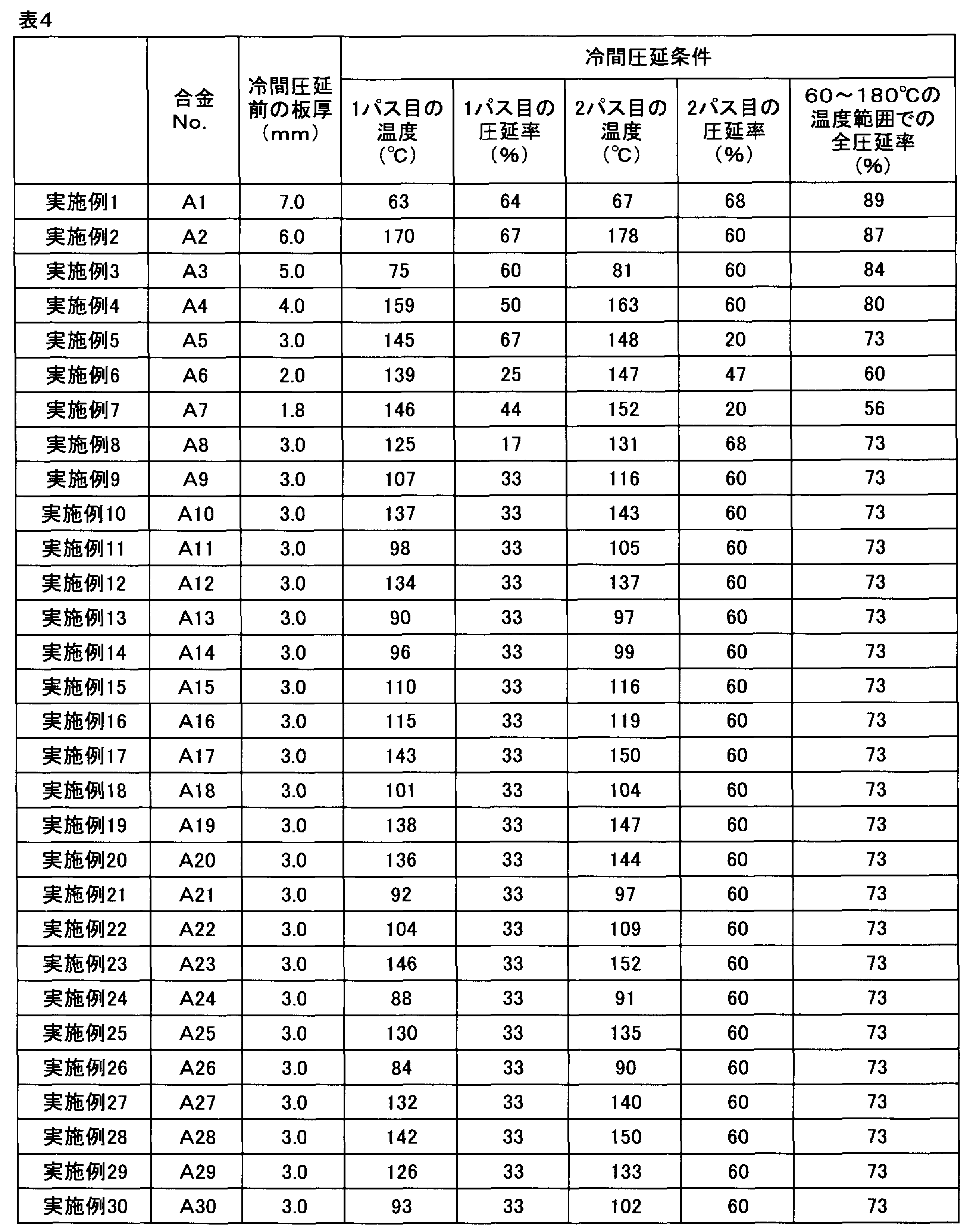 表4

|  | 合金No. | 冷間圧延前の板厚(mm) | 冷間圧延条件 |  |  |  |  |
|---|---|---|---|---|---|---|---|
|  |  |  | 1パス目の温度(℃) | 1パス目の圧延率(%) | 2パス目の温度(℃) | 2パス目の圧延率(%) | 60～180℃の温度範囲での全圧延率(%) |
| 実施例1 | A1 | 7.0 | 63 | 64 | 67 | 68 | 89 |
| 実施例2 | A2 | 6.0 | 170 | 67 | 178 | 60 | 87 |
| 実施例3 | A3 | 5.0 | 75 | 60 | 81 | 60 | 84 |
| 実施例4 | A4 | 4.0 | 159 | 50 | 163 | 60 | 80 |
| 実施例5 | A5 | 3.0 | 145 | 67 | 148 | 20 | 73 |
| 実施例6 | A6 | 2.0 | 139 | 25 | 147 | 47 | 60 |
| 実施例7 | A7 | 1.8 | 146 | 44 | 152 | 20 | 56 |
| 実施例8 | A8 | 3.0 | 125 | 17 | 131 | 68 | 73 |
| 実施例9 | A9 | 3.0 | 107 | 33 | 116 | 60 | 73 |
| 実施例10 | A10 | 3.0 | 137 | 33 | 143 | 60 | 73 |
| 実施例11 | A11 | 3.0 | 98 | 33 | 105 | 60 | 73 |
| 実施例12 | A12 | 3.0 | 134 | 33 | 137 | 60 | 73 |
| 実施例13 | A13 | 3.0 | 90 | 33 | 97 | 60 | 73 |
| 実施例14 | A14 | 3.0 | 96 | 33 | 99 | 60 | 73 |
| 実施例15 | A15 | 3.0 | 110 | 33 | 116 | 60 | 73 |
| 実施例16 | A16 | 3.0 | 115 | 33 | 119 | 60 | 73 |
| 実施例17 | A17 | 3.0 | 143 | 33 | 150 | 60 | 73 |
| 実施例18 | A18 | 3.0 | 101 | 33 | 104 | 60 | 73 |
| 実施例19 | A19 | 3.0 | 138 | 33 | 147 | 60 | 73 |
| 実施例20 | A20 | 3.0 | 136 | 33 | 144 | 60 | 73 |
| 実施例21 | A21 | 3.0 | 92 | 33 | 97 | 60 | 73 |
| 実施例22 | A22 | 3.0 | 104 | 33 | 109 | 60 | 73 |
| 実施例23 | A23 | 3.0 | 146 | 33 | 152 | 60 | 73 |
| 実施例24 | A24 | 3.0 | 88 | 33 | 91 | 60 | 73 |
| 実施例25 | A25 | 3.0 | 130 | 33 | 135 | 60 | 73 |
| 実施例26 | A26 | 3.0 | 84 | 33 | 90 | 60 | 73 |
| 実施例27 | A27 | 3.0 | 132 | 33 | 140 | 60 | 73 |
| 実施例28 | A28 | 3.0 | 142 | 33 | 150 | 60 | 73 |
| 実施例29 | A29 | 3.0 | 126 | 33 | 133 | 60 | 73 |
| 実施例30 | A30 | 3.0 | 93 | 33 | 102 | 60 | 73 |